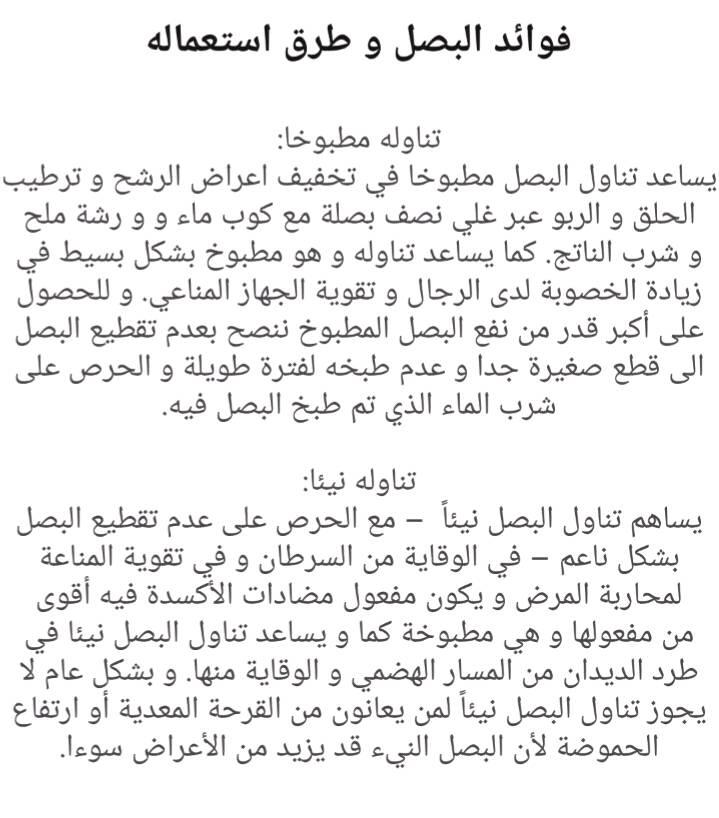 فوائد البصل و طرق استعماله

تناوله مطبوخا:
يساعد تناول البصل مطبوخا في تخفيف اعراض الرشح و ترطيب الحلق و الربو عبر غلي نصف بصلة مع كوب ماء و و رشة ملح و شرب الناتج. كما يساعد تناوله و هو مطبوخ بشكل بسيط في زيادة الخصوبة لدى الرجال و تقوية الجهاز المناعي. و للحصول على أكبر قدر من نفع البصل المطبوخ ننصح بعدم تقطيع البصل الى قطع صغيرة جدا و عدم طبخه لفترة طويلة و الحرص على شرب الماء الذي تم طبخ البصل فيه.

تناوله نيئا:
يساهم تناول البصل نيئاً – مع الحرص على عدم تقطيع البصل بشكل ناعم – في الوقاية من السرطان و في تقوية المناعة لمحاربة المرض و يكون مفعول مضادات الأكسدة فيه أقوى من مفعولها و هي مطبوخة كما و يساعد تناول البصل نيئا في طرد الديدان من المسار الهضمي و الوقاية منها. و بشكل عام لا يجوز تناول البصل نيئاً لمن يعانون من القرحة المعدية أو ارتفاع الحموضة لأن البصل النيء قد يزيد من الأعراض سوءا.